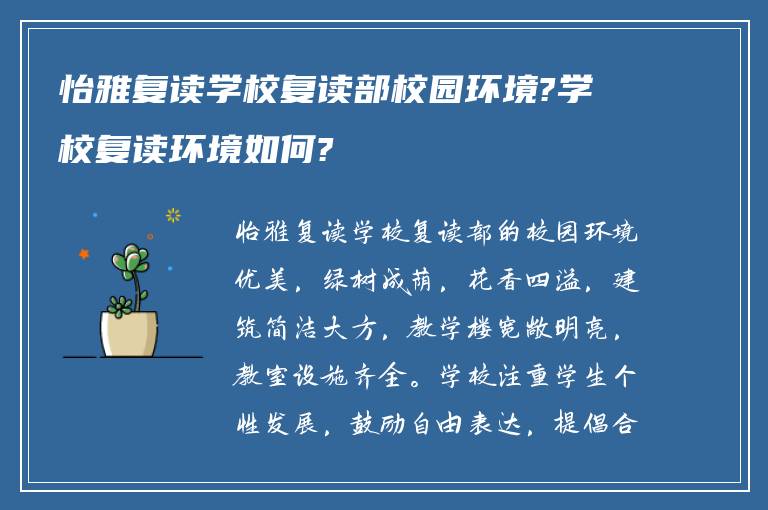 怡雅复读学校复读部校园环境?学校复读环境如何?

怡雅复读学校复读部的校园环境优美，绿树成荫，花香四溢，建筑简洁大方，教学楼宽敞明亮，教室设施齐全。学校注重学生个性发展，鼓励自由表达，提倡合